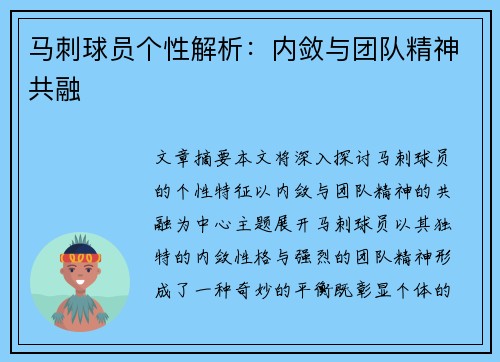 马刺球员个性解析：内敛与团队精神共融

文章摘要本文将深入探讨马刺球员的个性特征以内敛与团队精神的共融为中心主题展开马刺球员以其独特的内敛性格与强烈的团队精神形成了一种奇妙的平衡既彰显个体的